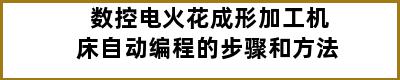 数控电火花成形加工机床自动编程的步骤和方法